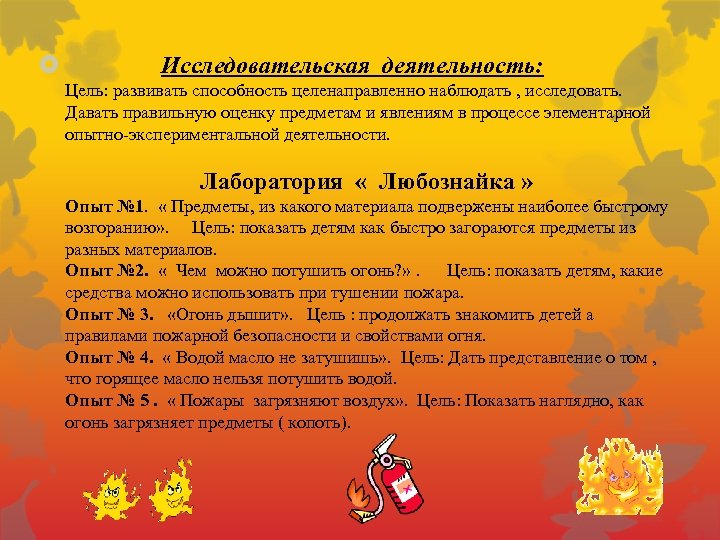 Исследовательская деятельность:

Цель: развивать способность целенаправленно наблюдать , исследовать. Давать правильную оценку предметам и явлениям в процессе элементарной опытно-экспериментальной деятельности.

Лаборатория « Любознайка »

Опыт №1. « Предметы, из какого материала подвержены наиболее быстрому возгоранию». Цель: показать детям как быстро загораются предметы из разных материалов.

Опыт №2. « Чем можно потушить огонь?» . Цель: показать детям, какие средства можно использовать при тушении пожара.

Опыт № 3. «Огонь дышит». Цель : продолжать знакомить детей а правилами пожарной безопасности и свойствами огня.

Опыт № 4. « Водой масло не затушишь». Цель: Дать представление о том , что горящее масло нельзя потушить водой.

Опыт № 5 . « Пожары загрязняют воздух». Цель: Показать наглядно, как огонь загрязняет предметы ( копоть).